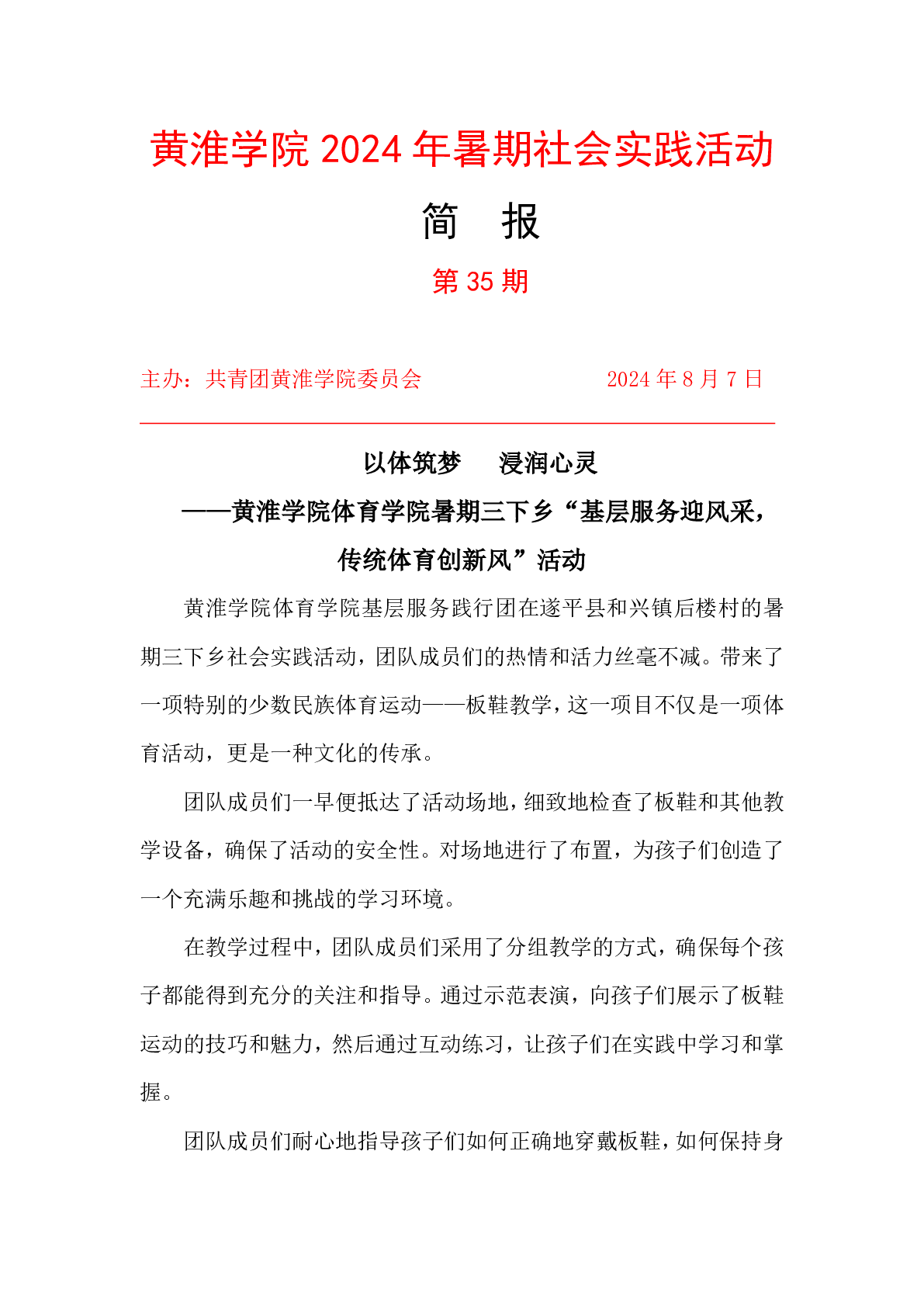 黄淮学院 2024 年暑期社会实践活动

简　报

第 35 期

主办：共青团黄淮学院委员会　　　　　　2024 年 8 月 7 日

以体筑梦　浸润心灵

——黄淮学院体育学院暑期三下乡“基层服务迎风采，传统体育创新风”活动

黄淮学院体育学院基层服务践行团在遂平县和兴镇后楼村的暑期三下乡社会实践活动，团队成员们的热情和活力丝毫不减。带来了一项特别的少数民族体育运动——板鞋教学，这一项目不仅是一项体育活动，更是一种文化的传承。

团队成员们一早便抵达了活动场地，细致地检查了板鞋和其他教学设备，确保了活动的安全性。对场地进行了布置，为孩子们创造了一个充满乐趣和挑战的学习环境。

在教学过程中，团队成员们采用了分组教学的方式，确保每个孩子都能得到充分的关注和指导。通过示范表演，向孩子们展示了板鞋运动的技巧和魅力，然后通过互动练习，让孩子们在实践中学习和掌握。

团队成员们耐心地指导孩子们如何正确地穿戴板鞋，如何保持身